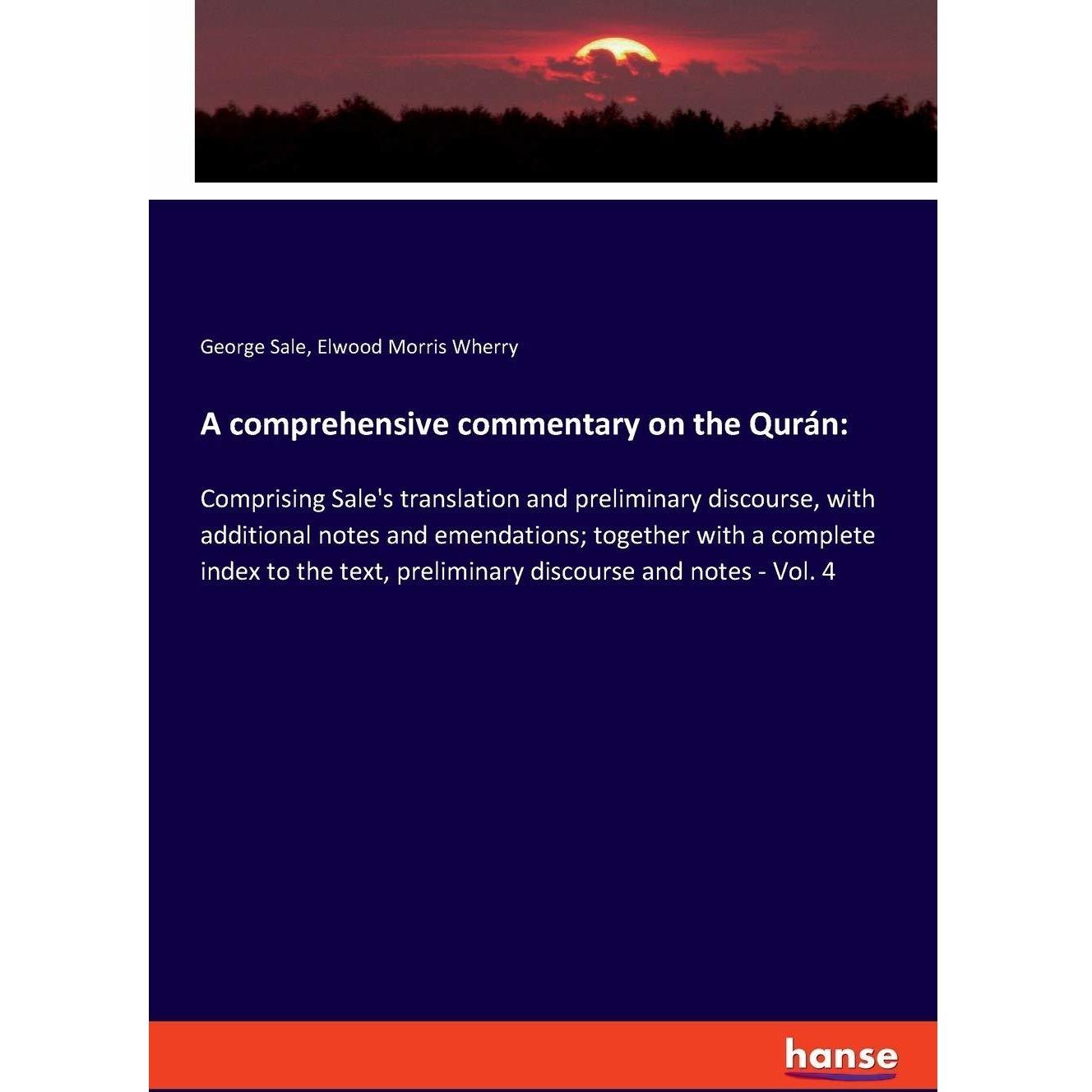 George Sale, Elwood Morris Wherry

A comprehensive commentary on the Qurán:

Comprising Sale's translation and preliminary discourse, with additional notes and emendations; together with a complete index to the text, preliminary discourse and notes - Vol. 4

hanse